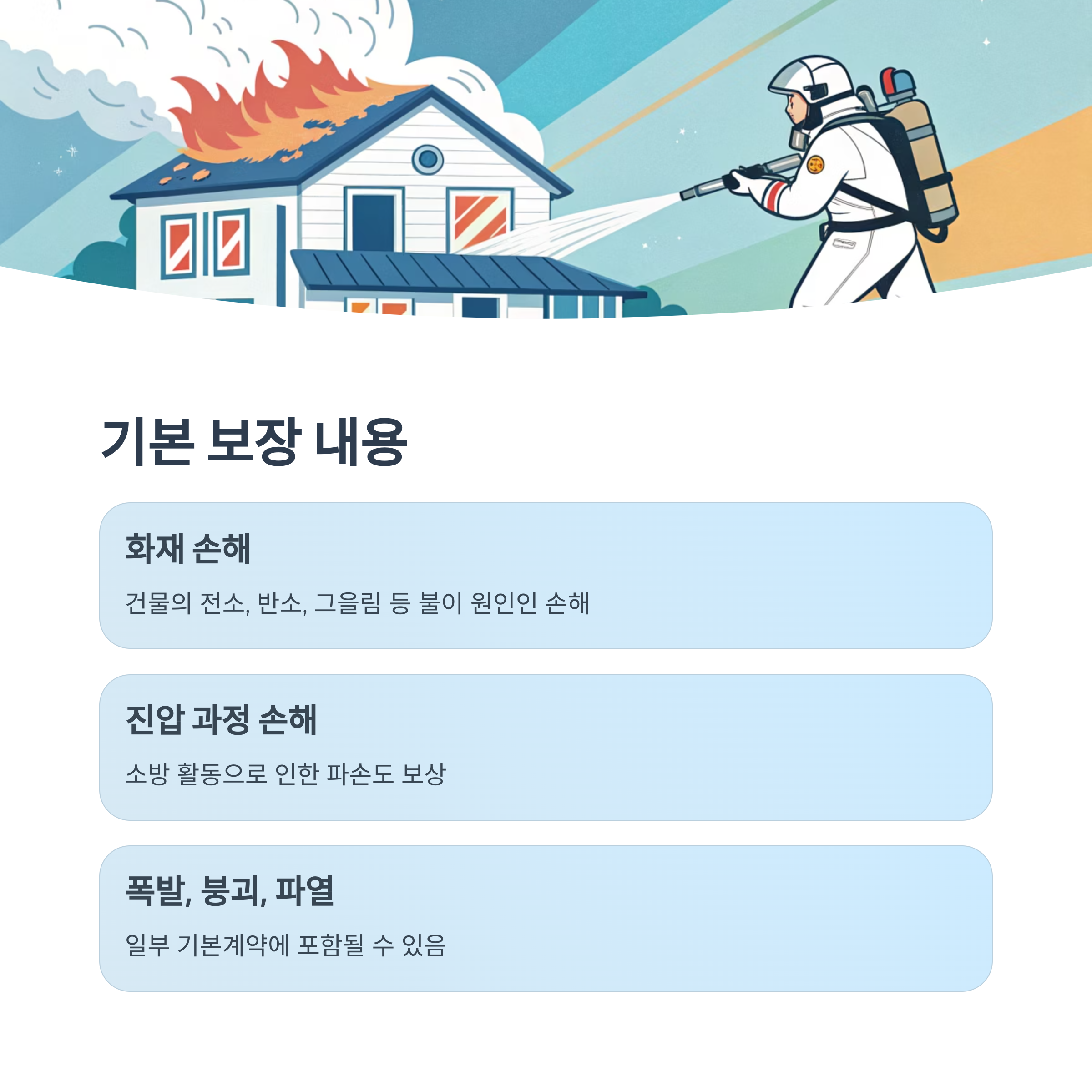 기본 보장 내용

화재 손해

건물의 전소, 반소, 그을림 등 불이 원인인 손해

진압 과정 손해

소방 활동으로 인한 파손도 보상

폭발, 붕괴, 파열

일부 기본계약에 포함될 수 있음